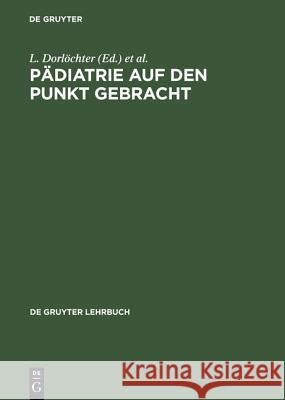 DE GRUYTER

L. Dorlöchter (Ed.) et al.

PÄDIATRIE AUF DEN PUNKT GEBRACHT

DE GRUYTER LEHRBUCH

DE
G

Kraina Książek